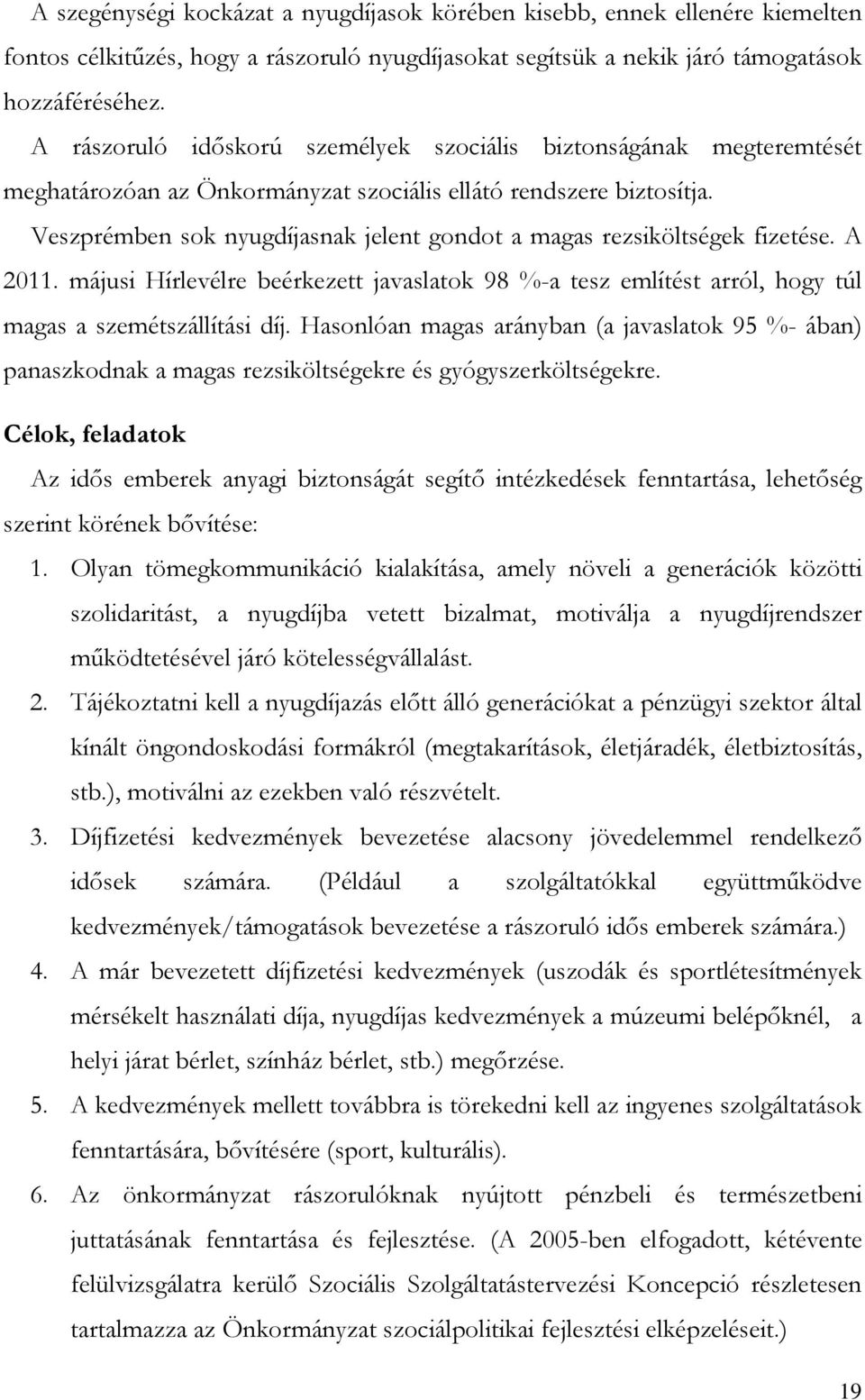 A szegénységi kockázat a nyugdíjasok körében kisebb, ennek ellenére kiemelten fontos célkitűzés, hogy a rászoruló nyugdíjasokat segítsük a nekik járó támogatások hozzáféréséhez.

A rászoruló időskorú személyek szociális biztonságának megteremtését meghatározóan az Önkormányzat szociális ellátó rendszere biztosítja.

Veszprémben sok nyugdíjasnak jelent gondot a magas rezsiköltségek fizetése. A 2011. májusi Hírlevélre beérkezett javaslatok 98 %-a tesz említést arról, hogy túl magas a szemétszállítási díj. Hasonlóan magas arányban (a javaslatok 95 %- ában) panaszkodnak a magas rezsiköltségekre és gyógyszerköltségekre.

Célok, feladatok

Az idős emberek anyagi biztonságát segítő intézkedések fenntartása, lehetőség szerint körének bővítése:

1. Olyan tömegkommunikáció kialakítása, amely növeli a generációk közötti szolidaritást, a nyugdíjba vetett bizalmat, motiválja a nyugdíjrendszer működtetésével járó kötelességvállalást.

2. Tájékoztatni kell a nyugdíjazás előtt álló generációkat a pénzügyi szektor által kínált öngondoskodási formákról (megtakarítások, életjáradék, életbiztosítás, stb.), motiválni az ezekben való részvételt.

3. Díjfizetési kedvezmények bevezetése alacsony jövedelemmel rendelkező idősek számára. (Például a szolgáltatókkal együttműködve kedvezmények/támogatások bevezetése a rászoruló idős emberek számára.)

4. A már bevezetett díjfizetési kedvezmények (uszodák és sportlétesítmények mérsékelt használati díja, nyugdíjas kedvezmények a múzeumi belépőknél, a helyi járat bérlet, színház bérlet, stb.) megőrzése.

5. A kedvezmények mellett továbbra is törekedni kell az ingyenes szolgáltatások fenntartására, bővítésére (sport, kulturális).

6. Az önkormányzat rászorulóknak nyújtott pénzbeli és természetbeni juttatásának fenntartása és fejlesztése. (A 2005-ben elfogadott, kétévente felülvizsgálatra kerülő Szociális Szolgáltatástervezési Koncepció részletesen tartalmazza az Önkormányzat szociálpolitikai fejlesztési elképzeléseit.)

19